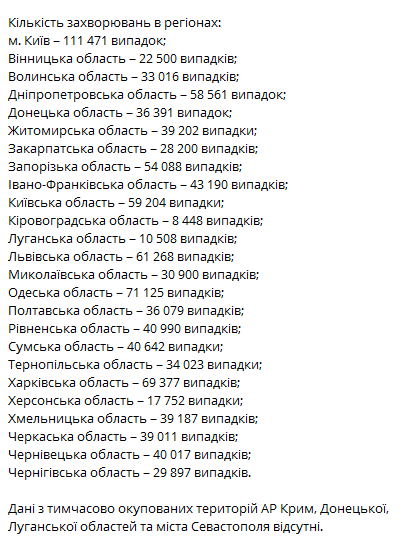 Кількість захворювань в регіонах:
м. Київ – 111 471 випадок;
Вінницька область – 22 500 випадків;
Волинська область – 33 016 випадків;
Дніпропетровська область – 58 561 випадок;
Донецька область – 36 391 випадок;
Житомирська область – 39 202 випадки;
Закарпатська область – 28 200 випадків;
Запорізька область – 54 088 випадків;
Івано-Франківська область – 43 190 випадків;
Київська область – 59 204 випадки;
Кіровоградська область – 8 448 випадків;
Луганська область – 10 508 випадків;
Львівська область – 61 268 випадків;
Миколаївська область – 30 900 випадків;
Одеська область – 71 125 випадків;
Полтавська область – 36 079 випадків;
Рівненська область – 40 990 випадків;
Сумська область – 40 642 випадки;
Тернопільська область – 34 023 випадки;
Харківська область – 69 377 випадків;
Херсонська область – 17 752 випадки;
Хмельницька область – 39 187 випадків;
Черкаська область – 39 011 випадків;
Чернівецька область – 40 017 випадків;
Чернігівська область – 29 897 випадків.

Дані з тимчасово окупованих територій АР Крим, Донецької, Луганської областей та міста Севастополя відсутні.